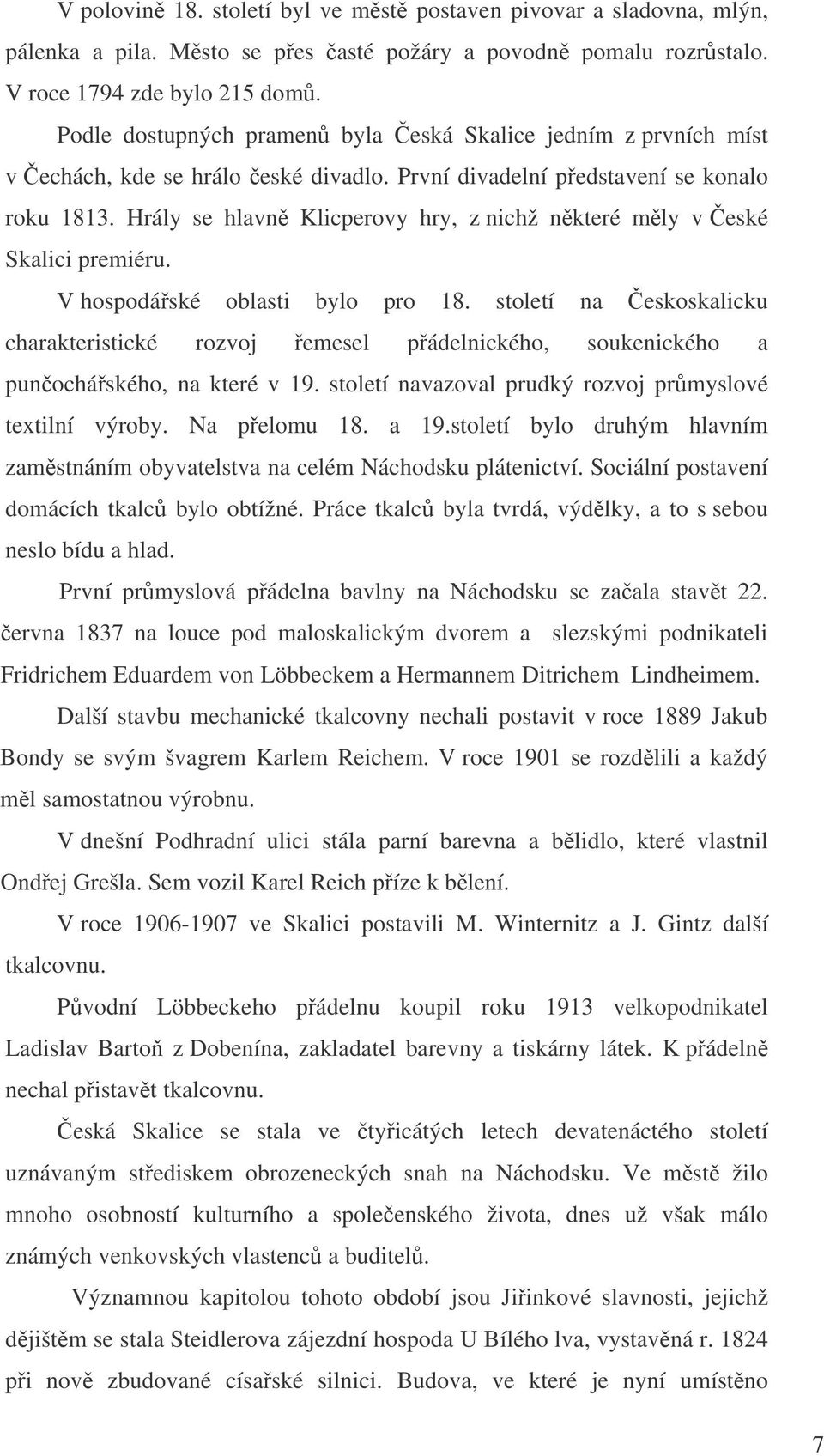 V polovině 18. století byl ve městě postaven pivovar a sladovna, mlýn, pálenka a pila. Město se přes časté požáry a povodně pomalu rozrůstalo. V roce 1794 zde bylo 215 domů.

Podle dostupných pramenů byla Česká Skalice jedním z prvních míst v Čechách, kde se hrálo české divadlo. První divadelní představení se konalo roku 1813. Hrály se hlavně Klicperovy hry, z nichž některé měly v České Skalici premiéru.

V hospodářské oblasti bylo pro 18. století na Českoskalicku charakteristické rozvoj řemesel přádelnického, soukenického a punčochářského, na které v 19. století navazoval prudký rozvoj průmyslové textilní výroby. Na přelomu 18. a 19.století bylo druhým hlavním zaměstnáním obyvatelstva na celém Náchodsku plátenictví. Sociální postavení domácích tkalců bylo obtížné. Práce tkalců byla tvrdá, výdělky, a to s sebou neslo bídu a hlad.

První průmyslová přádelna bavlny na Náchodsku se začala stavět 22. června 1837 na louce pod maloskalickým dvorem a slezskými podnikateli Fridrichem Eduardem von Löbbeckem a Hermannem Ditrichem Lindheimem.

Další stavbu mechanické tkalcovny nechali postavit v roce 1889 Jakub Bondy se svým švagrem Karlem Reichem. V roce 1901 se rozdělili a každý měl samostatnou výrobnu.

V dnešní Podhradní ulici stála parní barevna a bělidlo, které vlastnil Ondřej Grešla. Sem vozil Karel Reich příze k bělení.

V roce 1906-1907 ve Skalici postavili M. Winternitz a J. Gintz další tkalcovnu.

Původní Löbbeckeho přádelnu koupil roku 1913 velkopodnikatel Ladislav Bartoň z Dobenína, zakladatel barevny a tiskárny látek. K přádelně nechal přistavět tkalcovnu.

Česká Skalice se stala ve čtyřicátých letech devatenáctého století uznávaným střediskem obrozeneckých snah na Náchodsku. Ve městě žilo mnoho osobností kulturního a společenského života, dnes už však málo známých venkovských vlastenců a buditelů.

Významnou kapitolou tohoto období jsou Jiřinkové slavnosti, jejichž dějištěm se stala Steidlerova zájezdní hospoda U Bílého lva, vystavěná r. 1824 při nově zbudované císařské silnici. Budova, ve které je nyní umístěno

7